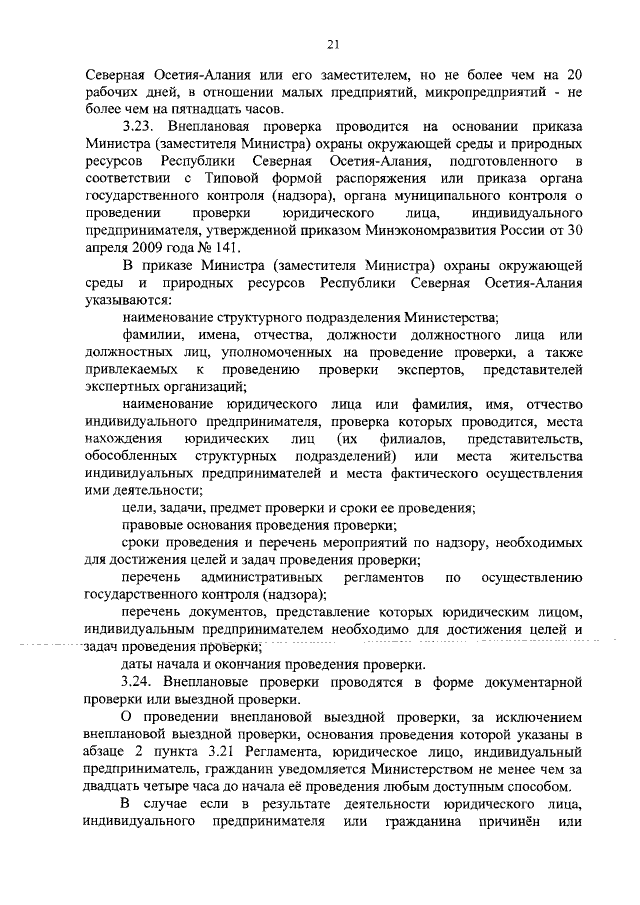 21

Северная Осетия-Алания или его заместителем, но не более чем на 20 рабочих дней, в отношении малых предприятий, микропредприятий - не более чем на пятнадцать часов.

3.23. Внеплановая проверка проводится на основании приказа Министра (заместителя Министра) охраны окружающей среды и природных ресурсов Республики Северная Осетия-Алания, подготовленного в соответствии с Типовой формой распоряжения или приказа органа государственного контроля (надзора), органа муниципального контроля о проведении проверки юридического лица, индивидуального предпринимателя, утвержденной приказом Минэкономразвития России от 30 апреля 2009 года № 141.

В приказе Министра (заместителя Министра) охраны окружающей среды и природных ресурсов Республики Северная Осетия-Алания указываются:

наименование структурного подразделения Министерства;

фамилии, имена, отчества, должности должностного лица или должностных лиц, уполномоченных на проведение проверки, а также привлекаемых к проведению проверки экспертов, представителей экспертных организаций;

наименование юридического лица или фамилия, имя, отчество индивидуального предпринимателя, проверка которых проводится, места нахождения юридических лиц (их филиалов, представительств, обособленных структурных подразделений) или места жительства индивидуальных предпринимателей и места фактического осуществления ими деятельности;

цели, задачи, предмет проверки и сроки ее проведения;

правовые основания проведения проверки;

сроки проведения и перечень мероприятий по надзору, необходимых для достижения целей и задач проведения проверки;

перечень административных регламентов по осуществлению государственного контроля (надзора);

перечень документов, представление которых юридическим лицом, индивидуальным предпринимателем необходимо для достижения целей и задач проведения проверки;

даты начала и окончания проведения проверки.

3.24. Внеплановые проверки проводятся в форме документарной проверки или выездной проверки.

О проведении внеплановой выездной проверки, за исключением внеплановой выездной проверки, основания проведения которой указаны в абзаце 2 пункта 3.21 Регламента, юридическое лицо, индивидуальный предприниматель, гражданин уведомляется Министерством не менее чем за двадцать четыре часа до начала её проведения любым доступным способом.

В случае если в результате деятельности юридического лица, индивидуального предпринимателя или гражданина причинён или